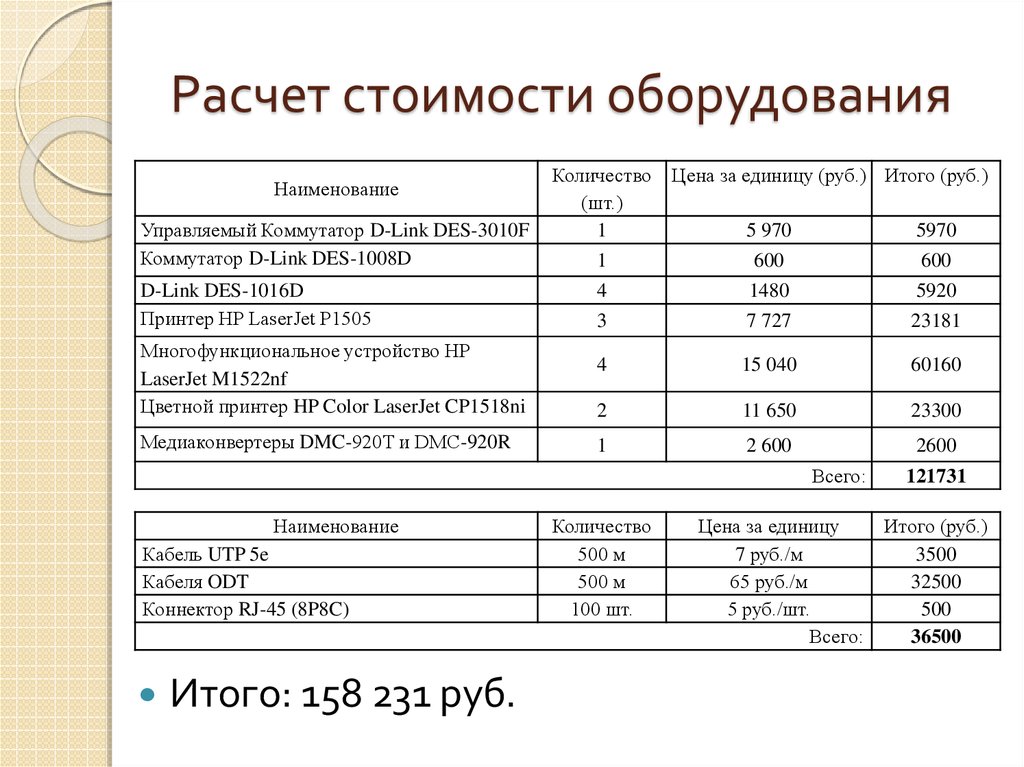 Расчет стоимости оборудования

| Наименование | Количество (шт.) | Цена за единицу (руб.) | Итого (руб.) |
|---|---|---|---|
| Управляемый Коммутатор D-Link DES-3010F | 1 | 5 970 | 5970 |
| Коммутатор D-Link DES-1008D | 1 | 600 | 600 |
| D-Link DES-1016D | 4 | 1480 | 5920 |
| Принтер HP LaserJet P1505 | 3 | 7 727 | 23181 |
| Многофункциональное устройство HP LaserJet M1522nf | 4 | 15 040 | 60160 |
| Цветной принтер HP Color LaserJet CP1518ni | 2 | 11 650 | 23300 |
| Медиаконвертеры DMC-920T и DMC-920R | 1 | 2 600 | 2600 |
| | | Всего: | 121731 |

| Наименование | Количество | Цена за единицу | Итого (руб.) |
|---|---|---|---|
| Кабель UTP 5e | 500 м | 7 руб./м | 3500 |
| Кабеля ODT | 500 м | 65 руб./м | 32500 |
| Коннектор RJ-45 (8P8C) | 100 шт. | 5 руб./шт. | 500 |
| | | Всего: | 36500 |

Итого: 158 231 руб.